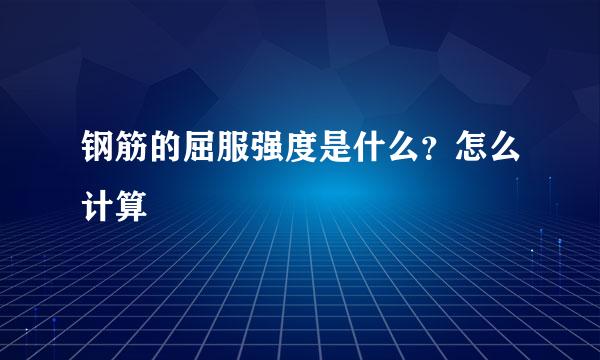 钢筋的屈服强度是什么？怎么计算